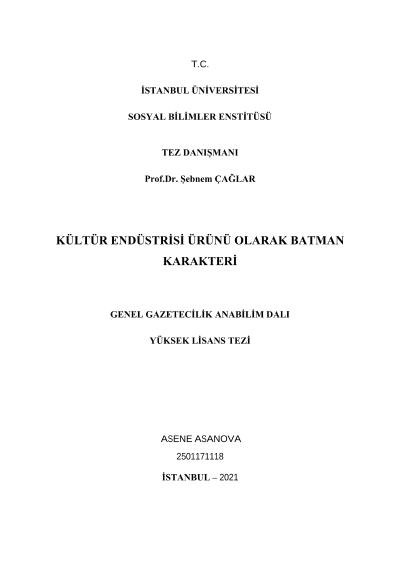 T.C.

İSTANBUL ÜNİVERSİTESİ

SOSYAL BİLİMLER ENSTİTÜSÜ

TEZ DANIŞMANI

Prof.Dr. Şebnem ÇAĞLAR

KÜLTÜR ENDÜSTRİSİ ÜRÜNÜ OLARAK BATMAN KARAKTERİ

GENEL GAZETECİLİK ANABİLİM DALI

YÜKSEK LİSANS TEZİ

ASENE ASANOVA

2501171118

İSTANBUL – 2021